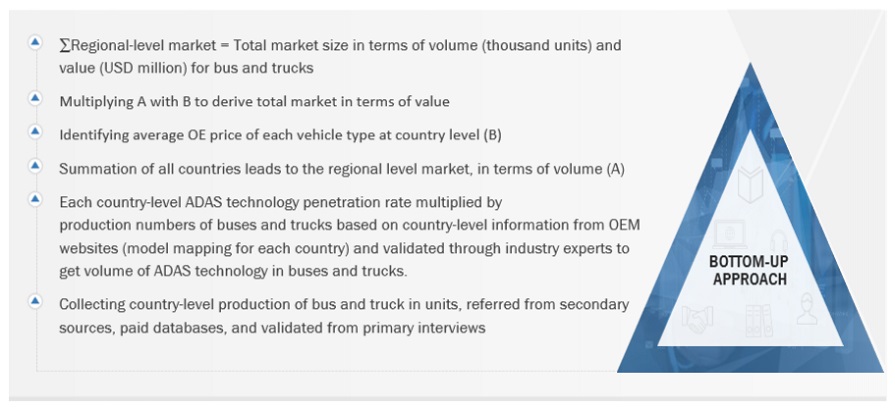 ∑Regional-level market = Total market size in terms of volume (thousand units) and value (USD million) for bus and trucks

Multiplying A with B to derive total market in terms of value

Identifying average OE price of each vehicle type at country level (B)

Summation of all countries leads to the regional level market, in terms of volume (A)

Each country-level ADAS technology penetration rate multiplied by production numbers of buses and trucks based on country-level information from OEM websites (model mapping for each country) and validated through industry experts to get volume of ADAS technology in buses and trucks.

Collecting country-level production of bus and truck in units, referred from secondary sources, paid databases, and validated from primary interviews

BOTTOM-UP APPROACH